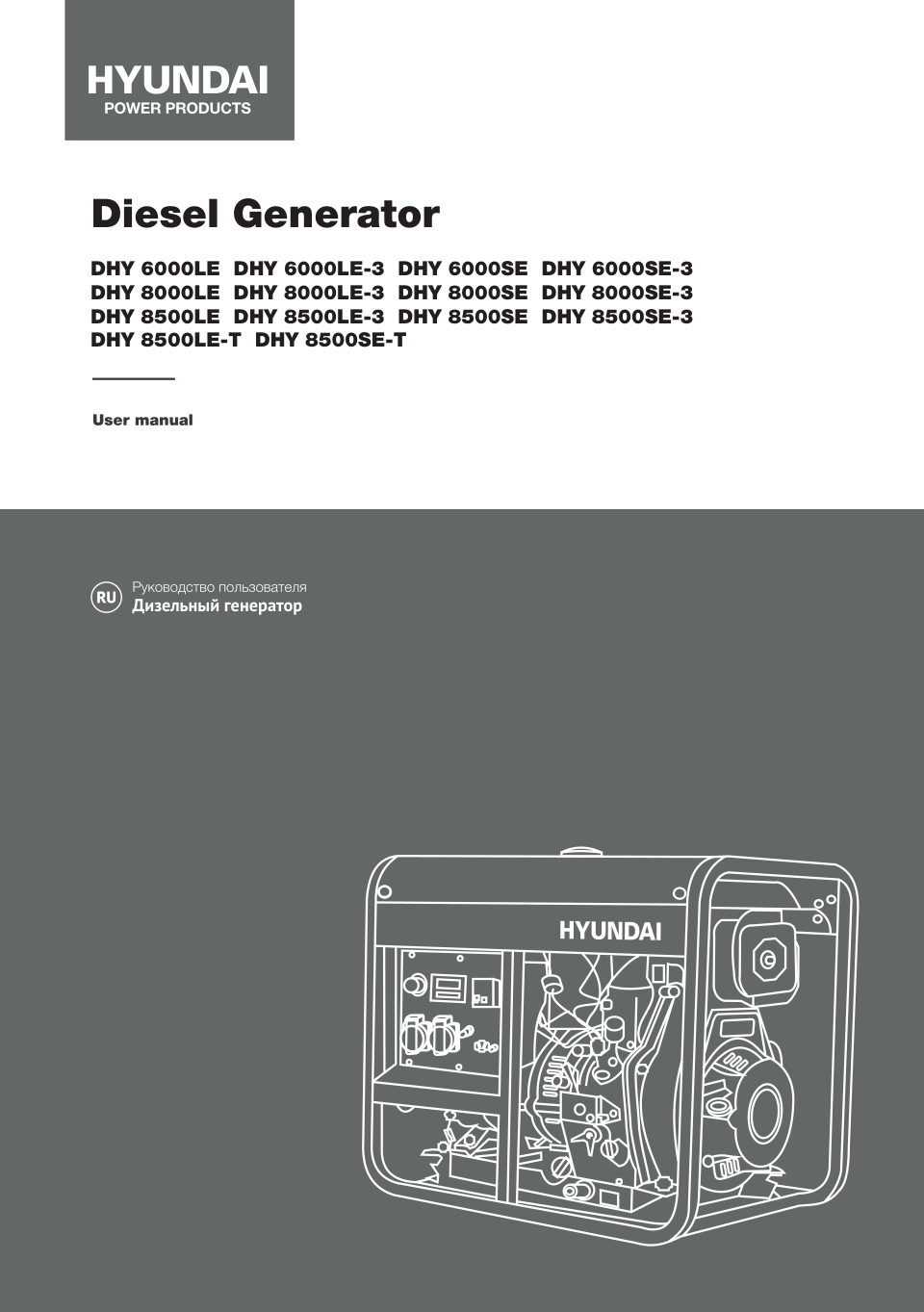 HYUNDAI
POWER PRODUCTS

Diesel Generator

DHY 6000LE DHY 6000LE-3 DHY 6000SE DHY 6000SE-3
DHY 8000LE DHY 8000LE-3 DHY 8000SE DHY 8000SE-3
DHY 8500LE DHY 8500LE-3 DHY 8500SE DHY 8500SE-3
DHY 8500LE-T DHY 8500SE-T

User manual

RU
Руководство пользователя
Дизельный генератор

HYUNDAI